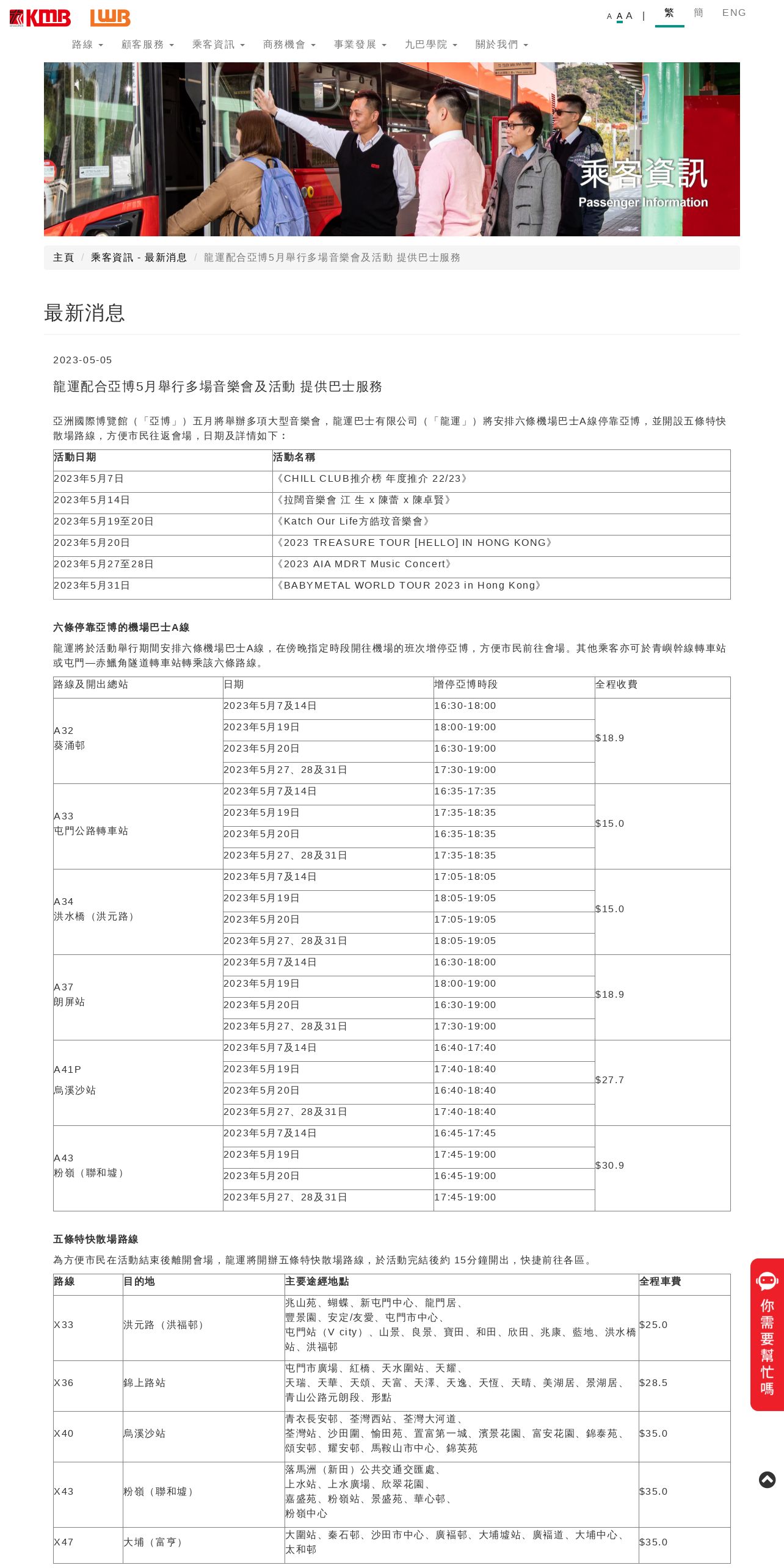 KMB LWB

A A A | 繁 簡 ENG

路線 顧客服務 乘客資訊 商務機會 事業發展 九巴學院 關於我們

乘客資訊
Passenger Information

主頁 / 乘客資訊 - 最新消息 / 龍運配合亞博5月舉行多場音樂會及活動 提供巴士服務

最新消息

2023-05-05

龍運配合亞博5月舉行多場音樂會及活動 提供巴士服務

亞洲國際博覽館（「亞博」）五月將舉辦多項大型音樂會，龍運巴士有限公司（「龍運」）將安排六條機場巴士A線停靠亞博，並開設五條特快散場路線，方便市民往返會場，日期及詳情如下：

| 活動日期 | 活動名稱 |
|---|---|
| 2023年5月7日 | 《CHILL CLUB推介榜 年度推介 22/23》 |
| 2023年5月14日 | 《拉闊音樂會 江 生 x 陳蕾 x 陳卓賢》 |
| 2023年5月19至20日 | 《Katch Our Life方皓玟音樂會》 |
| 2023年5月20日 | 《2023 TREASURE TOUR [HELLO] IN HONG KONG》 |
| 2023年5月27至28日 | 《2023 AIA MDRT Music Concert》 |
| 2023年5月31日 | 《BABYMETAL WORLD TOUR 2023 in Hong Kong》 |

六條停靠亞博的機場巴士A線

龍運將於活動舉行期間安排六條機場巴士A線，在傍晚指定時段開往機場的班次增停亞博，方便市民前往會場。其他乘客亦可於青嶼幹線轉車站或屯門—赤鱲角隧道轉車站轉乘該六條路線。

| 路線及開出總站 | 日期 | 增停亞博時段 | 全程收費 |
|---|---|---|---|
| A32 葵涌邨 | 2023年5月7及14日 | 16:30-18:00 | $18.9 |
| | 2023年5月19日 | 18:00-19:00 | |
| | 2023年5月20日 | 16:30-19:00 | |
| | 2023年5月27、28及31日 | 17:30-19:00 | |
| A33 屯門公路轉車站 | 2023年5月7及14日 | 16:35-17:35 | $15.0 |
| | 2023年5月19日 | 17:35-18:35 | |
| | 2023年5月20日 | 16:35-18:35 | |
| | 2023年5月27、28及31日 | 17:35-18:35 | |
| A34 洪水橋（洪元路） | 2023年5月7及14日 | 17:05-18:05 | $15.0 |
| | 2023年5月19日 | 18:05-19:05 | |
| | 2023年5月20日 | 17:05-19:05 | |
| | 2023年5月27、28及31日 | 18:05-19:05 | |
| A37 朗屏站 | 2023年5月7及14日 | 16:30-18:00 | $18.9 |
| | 2023年5月19日 | 18:00-19:00 | |
| | 2023年5月20日 | 16:30-19:00 | |
| | 2023年5月27、28及31日 | 17:30-19:00 | |
| A41P 烏溪沙站 | 2023年5月7及14日 | 16:40-17:40 | $27.7 |
| | 2023年5月19日 | 17:40-18:40 | |
| | 2023年5月20日 | 16:40-18:40 | |
| | 2023年5月27、28及31日 | 17:40-18:40 | |
| A43 粉嶺（聯和墟） | 2023年5月7及14日 | 16:45-17:45 | $30.9 |
| | 2023年5月19日 | 17:45-19:00 | |
| | 2023年5月20日 | 16:45-19:00 | |
| | 2023年5月27、28及31日 | 17:45-19:00 | |

五條特快散場路線

為方便市民在活動結束後離開會場，龍運將開辦五條特快散場路線，於活動完結後約 15分鐘開出，快捷前往各區。

| 路線 | 目的地 | 主要途經地點 | 全程車費 |
|---|---|---|---|
| X33 | 洪元路（洪福邨） | 兆山苑、蝴蝶、新屯門中心、龍門居、豐景園、安定/友愛、屯門市中心、屯門站（V city）、山景、良景、寶田、和田、欣田、兆康、藍地、洪水橋站、洪福邨 | $25.0 |
| X36 | 錦上路站 | 屯門市廣場、紅橋、天水圍站、天耀、天瑞、天華、天頌、天富、天澤、天逸、天恆、天晴、美湖居、景湖居、青山公路元朗段、形點 | $28.5 |
| X40 | 烏溪沙站 | 青衣長安邨、荃灣西站、荃灣大河道、荃灣站、沙田圍、愉田苑、置富第一城、濱景花園、富安花園、錦泰苑、頌安邨、耀安邨、馬鞍山市中心、錦英苑 | $35.0 |
| X43 | 粉嶺（聯和墟） | 落馬洲（新田）公共交通交匯處、上水站、上水廣場、欣翠花園、嘉盛苑、粉嶺站、景盛苑、華心邨、粉嶺中心 | $35.0 |
| X47 | 大埔（富亨） | 大圍站、秦石邨、沙田市中心、廣福邨、大埔墟站、廣福道、大埔中心、太和邨 | $35.0 |

你需要幫忙嗎